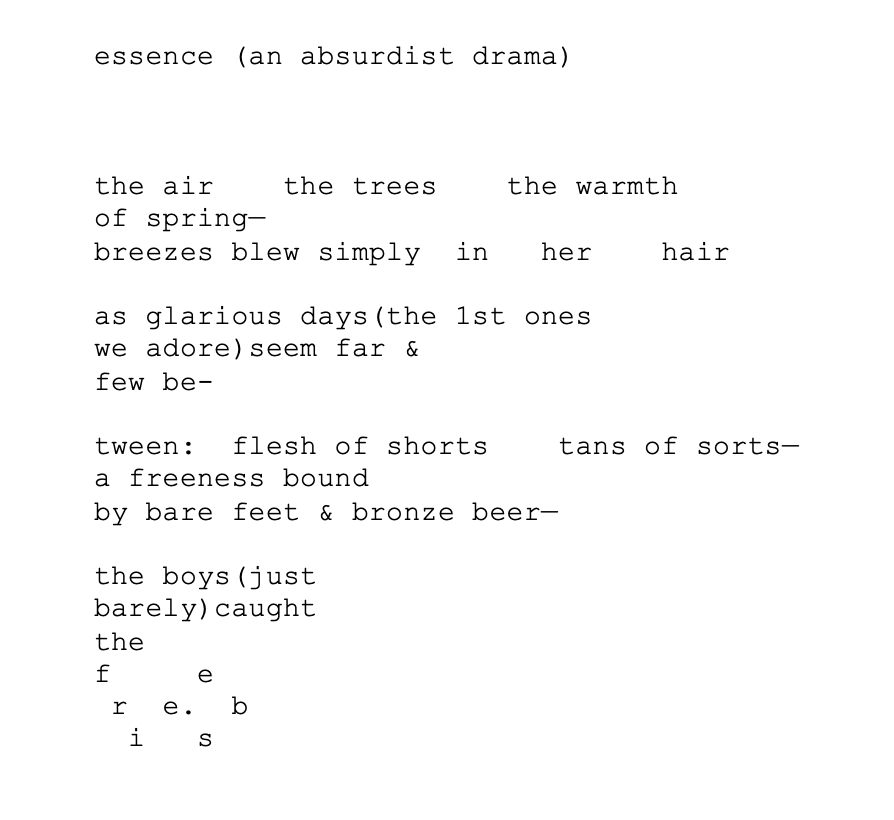 essence (an absurdist drama)

the air    the trees    the warmth
of spring—
breezes blew simply  in   her   hair

as glarious days(the 1st ones
we adore)seem far &
few be-

tween:  flesh of shorts    tans of sorts—
a freeness bound
by bare feet & bronze beer—

the boys(just
barely)caught
the
f     e
 r  e.  b
  i   s